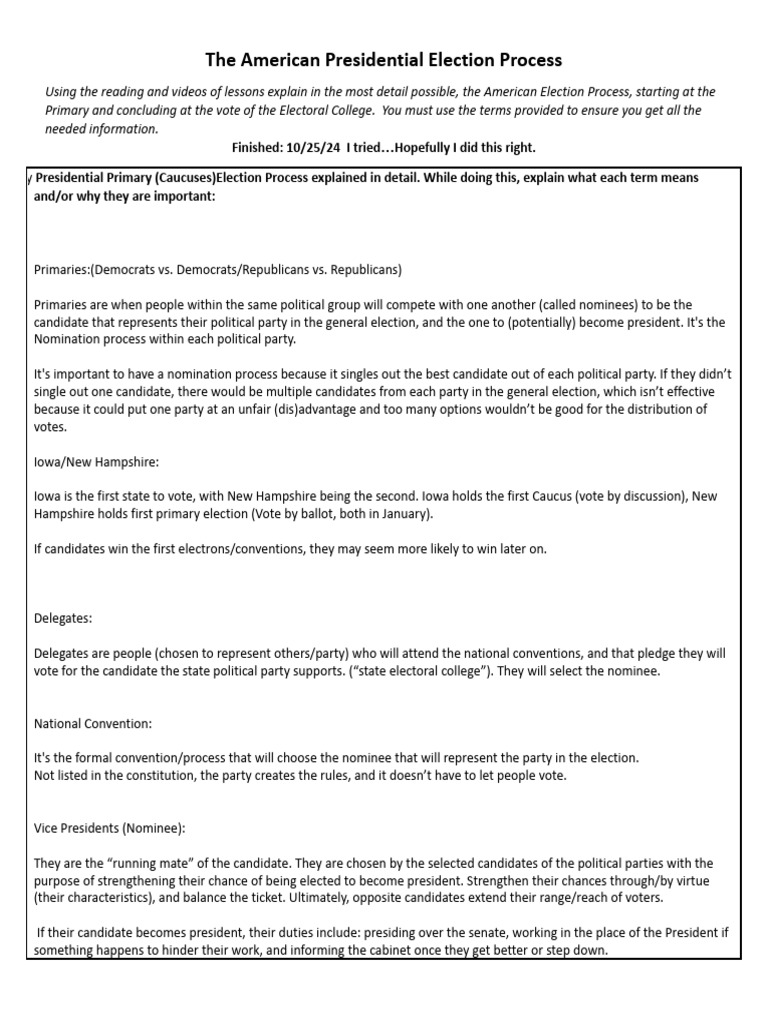 The American Presidential Election Process

Using the reading and videos of lessons explain in the most detail possible, the American Election Process, starting at the Primary and concluding at the vote of the Electoral College. You must use the terms provided to ensure you get all the needed information.

Finished: 10/25/24 I tried…Hopefully I did this right.

y Presidential Primary (Caucuses)Election Process explained in detail. While doing this, explain what each term means and/or why they are important:

Primaries:(Democrats vs. Democrats/Republicans vs. Republicans)

Primaries are when people within the same political group will compete with one another (called nominees) to be the candidate that represents their political party in the general election, and the one to (potentially) become president. It's the Nomination process within each political party.

It's important to have a nomination process because it singles out the best candidate out of each political party. If they didn't single out one candidate, there would be multiple candidates from each party in the general election, which isn't effective because it could put one party at an unfair (dis)advantage and too many options wouldn't be good for the distribution of votes.

Iowa/New Hampshire:

Iowa is the first state to vote, with New Hampshire being the second. Iowa holds the first Caucus (vote by discussion), New Hampshire holds first primary election (Vote by ballot, both in January).

If candidates win the first electrons/conventions, they may seem more likely to win later on.

Delegates:

Delegates are people (chosen to represent others/party) who will attend the national conventions, and that pledge they will vote for the candidate the state political party supports. ("state electoral college"). They will select the nominee.

National Convention:

It's the formal convention/process that will choose the nominee that will represent the party in the election.
Not listed in the constitution, the party creates the rules, and it doesn't have to let people vote.

Vice Presidents (Nominee):

They are the "running mate" of the candidate. They are chosen by the selected candidates of the political parties with the purpose of strengthening their chance of being elected to become president. Strengthen their chances through/by virtue (their characteristics), and balance the ticket. Ultimately, opposite candidates extend their range/reach of voters.

If their candidate becomes president, their duties include: presiding over the senate, working in the place of the President if something happens to hinder their work, and informing the cabinet once they get better or step down.